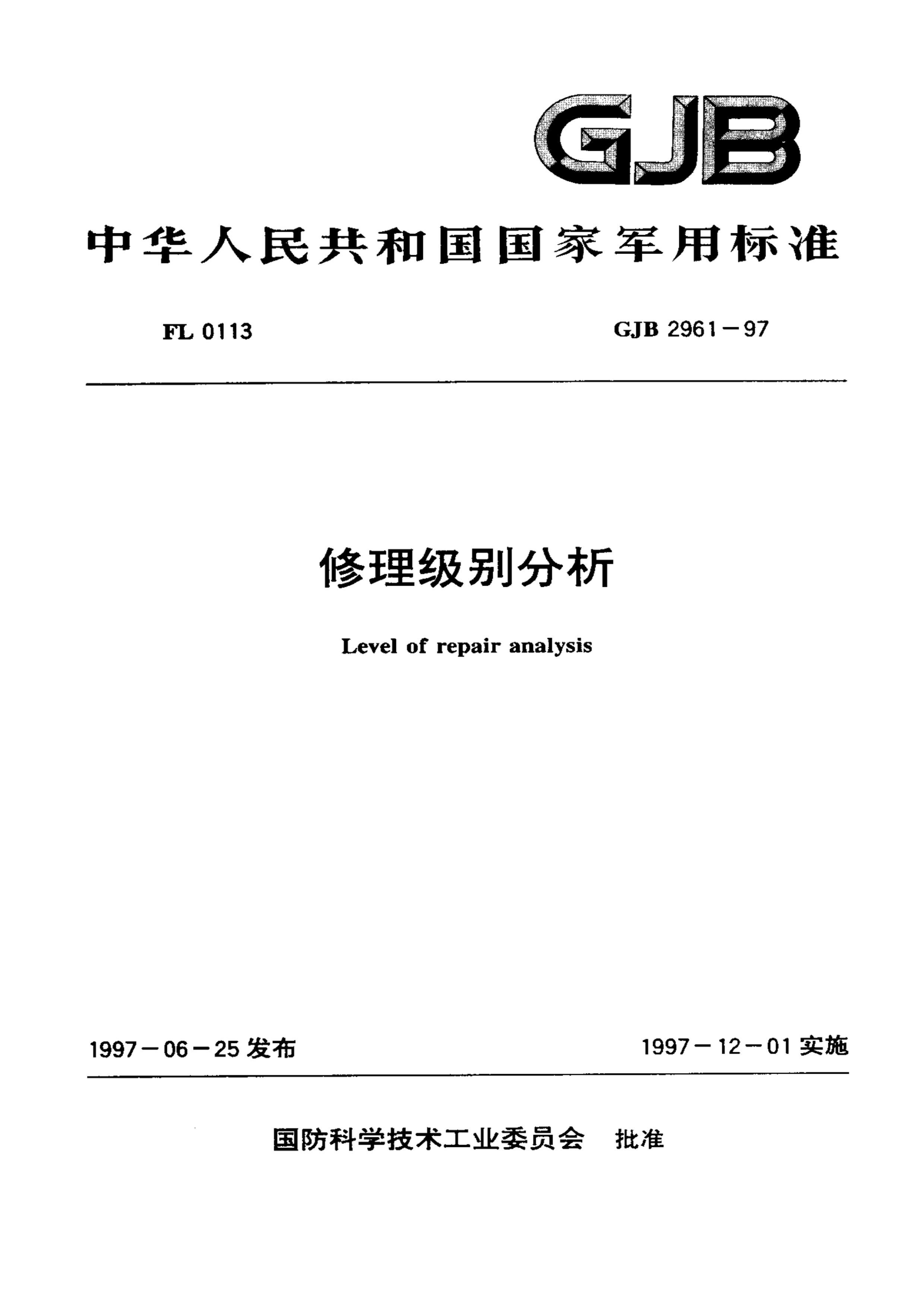 GJB

中华人民共和国国家军用标准

FL 0113

GJB 2961－97

修理级别分析

Level of repair analysis

1997－06－25 发布

1997－12－01 实施

国防科学技术工业委员会 批准